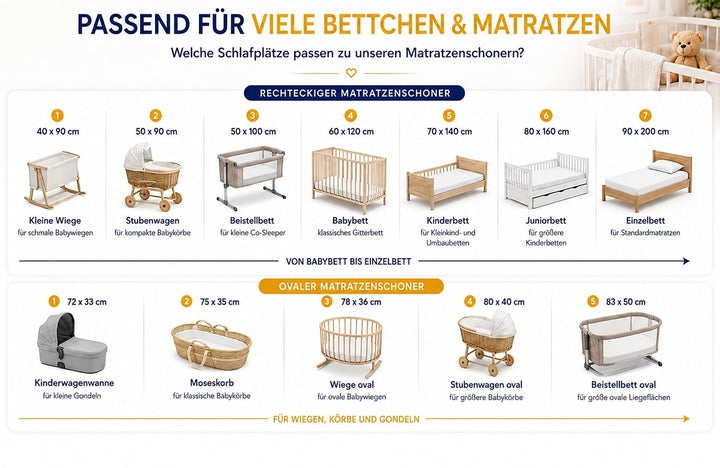 PASSEND FÜR VIELE BETTCHEN & MATRATZEN

Welche Schlafplätze passen zu unseren Matratzenschonern?

RECHTECKIGER MATRATZENSCHONER

1
40 x 90 cm
Kleine Wiege
für schmale Babywiegen

2
50 x 90 cm
Stubenwagen
für kompakte Babykörbe

3
50 x 100 cm
Beistellbett
für kleine Co-Sleeper

4
60 x 120 cm
Babybett
klassisches Gitterbett

5
70 x 140 cm
Kinderbett
für Kleinkind- und Umbaubetten

6
80 x 160 cm
Juniorbett
für größere Kinderbetten

7
90 x 200 cm
Einzelbett
für Standardmatratzen

VON BABYBETT BIS EINZELBETT

OVALER MATRATZENSCHONER

1 72 x 33 cm
Kinderwagenwanne
für kleine Gondeln

2 75 x 35 cm
Moseskorb
für klassische Babykörbe

3 78 x 36 cm
Wiege oval
für ovale Babywiegen

4 80 x 40 cm
Stubenwagen oval
für größere Babykörbe

5 83 x 50 cm
Beistellbett oval
für große ovale Liegeflächen

FÜR WIEGEN, KÖRBE UND GONDELN